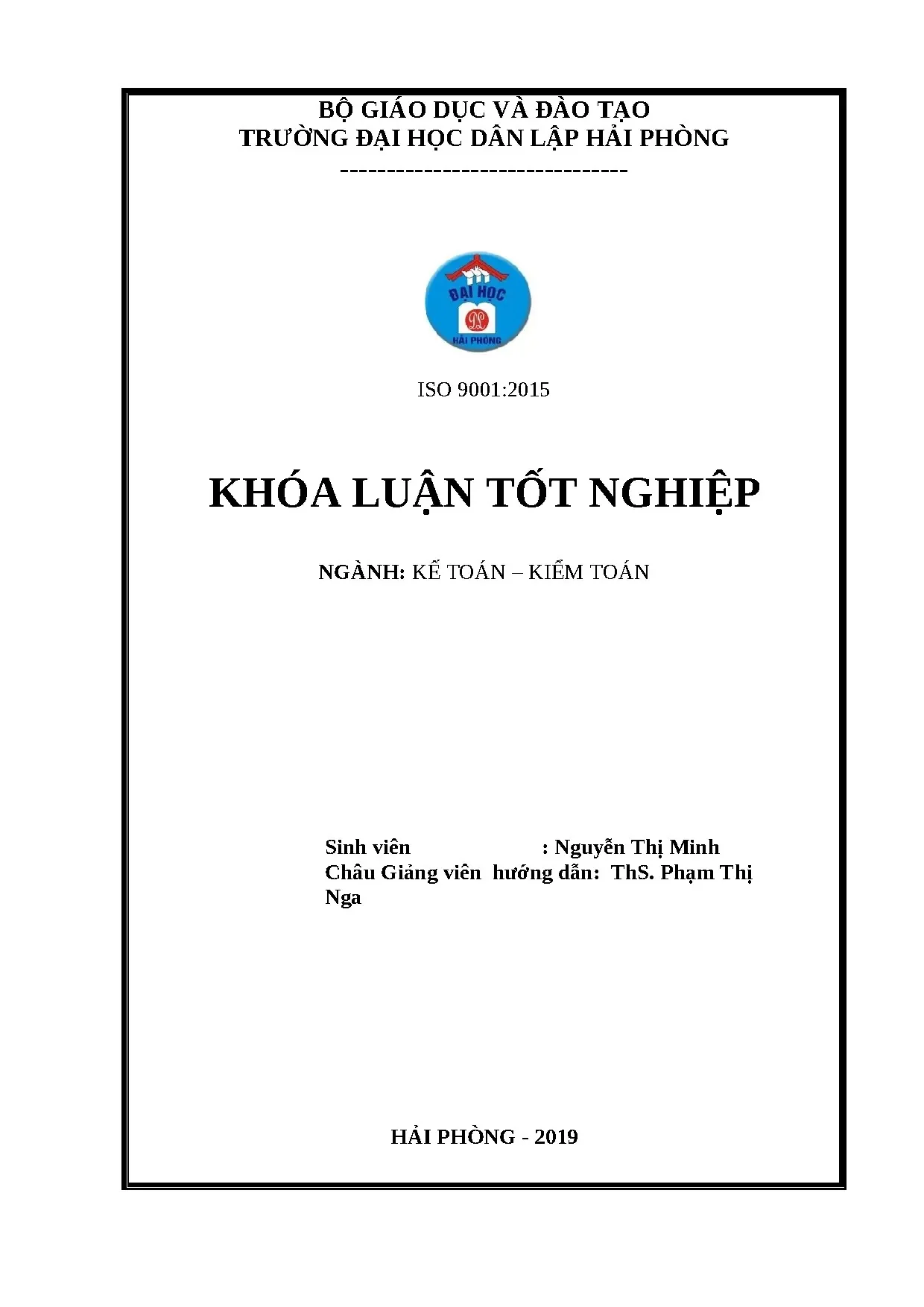 BỘ GIÁO DỤC VÀ ĐÀO TẠO
TRƯỜNG ĐẠI HỌC DÂN LẬP HẢI PHÒNG
-------------------------------

ĐẠI HỌC
HẢI PHÒNG

ISO 9001:2015

KHÓA LUẬN TỐT NGHIỆP

NGÀNH: KẾ TOÁN – KIỂM TOÁN

Sinh viên : Nguyễn Thị Minh Châu Giảng viên hướng dẫn: ThS. Phạm Thị Nga

HẢI PHÒNG - 2019